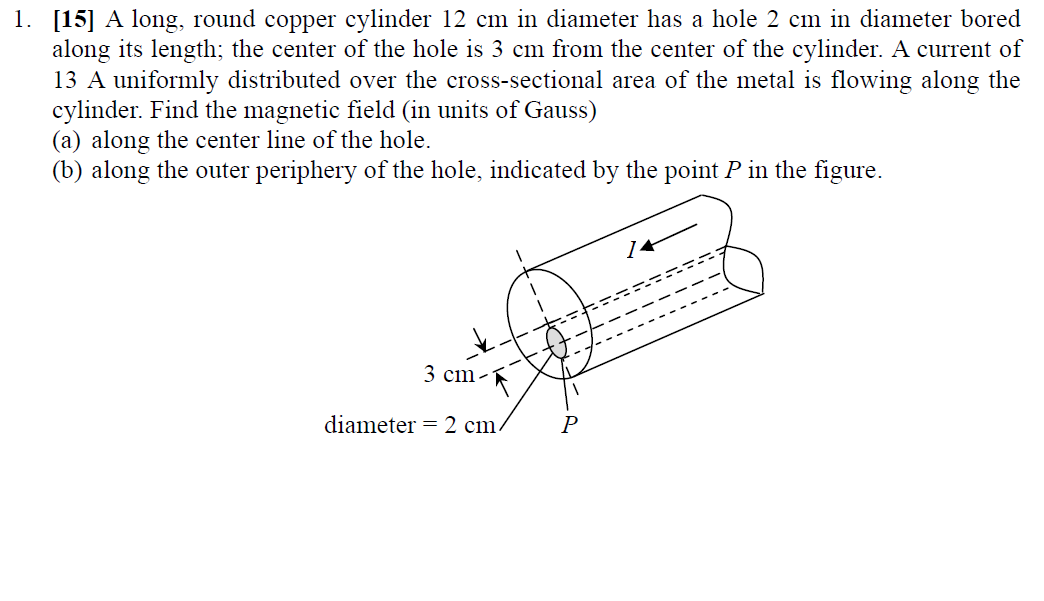 1. **[15]** A long, round copper cylinder 12 cm in diameter has a hole 2 cm in diameter bored along its length; the center of the hole is 3 cm from the center of the cylinder. A current of 13 A uniformly distributed over the cross-sectional area of the metal is flowing along the cylinder. Find the magnetic field (in units of Gauss)
(a) along the center line of the hole.
(b) along the outer periphery of the hole, indicated by the point $P$ in the figure.

$I$

3 cm

diameter = 2 cm

$P$